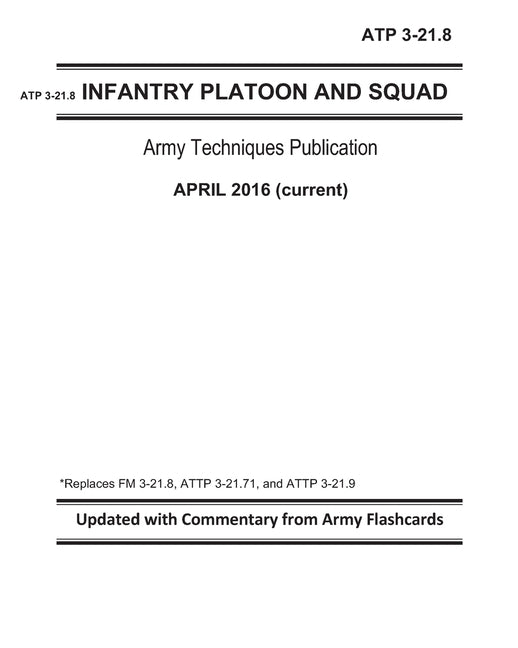 ATP 3-21.8

ATP 3-21.8 INFANTRY PLATOON AND SQUAD

Army Techniques Publication

APRIL 2016 (current)

*Replaces FM 3-21.8, ATTP 3-21.71, and ATTP 3-21.9

Updated with Commentary from Army Flashcards